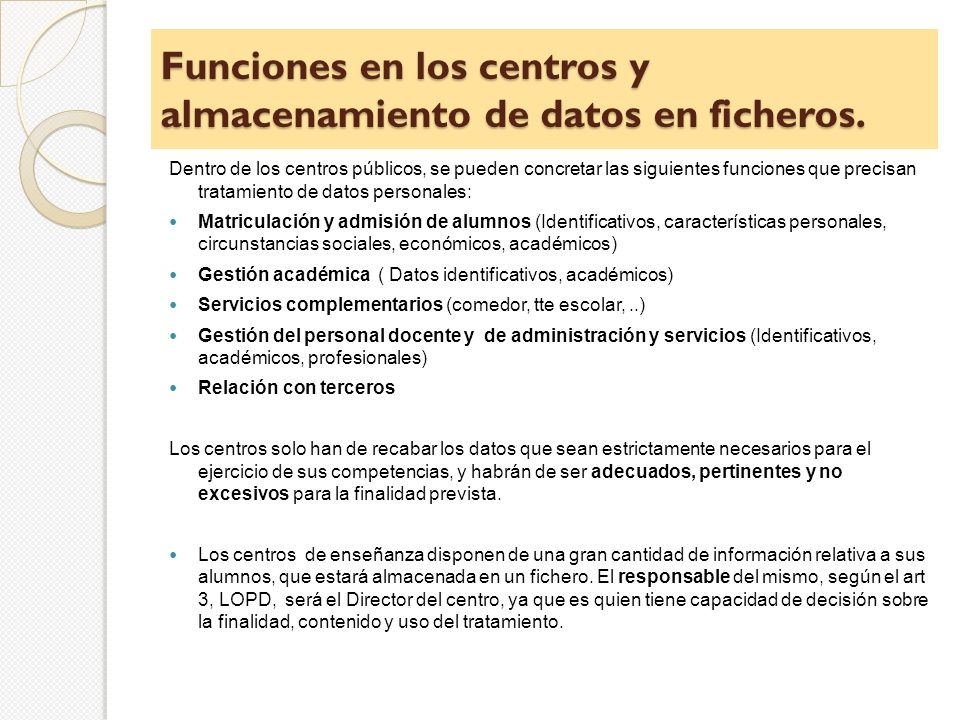 Funciones en los centros y almacenamiento de datos en ficheros.

Dentro de los centros públicos, se pueden concretar las siguientes funciones que precisan tratamiento de datos personales:

- Matriculación y admisión de alumnos (Identificativos, características personales, circunstancias sociales, económicos, académicos)
- Gestión académica ( Datos identificativos, académicos)
- Servicios complementarios (comedor, tte escolar, ..)
- Gestión del personal docente y de administración y servicios (Identificativos, académicos, profesionales)
- Relación con terceros

Los centros solo han de recabar los datos que sean estrictamente necesarios para el ejercicio de sus competencias, y habrán de ser adecuados, pertinentes y no excesivos para la finalidad prevista.

- Los centros de enseñanza disponen de una gran cantidad de información relativa a sus alumnos, que estará almacenada en un fichero. El responsable del mismo, según el art 3, LOPD, será el Director del centro, ya que es quien tiene capacidad de decisión sobre la finalidad, contenido y uso del tratamiento.